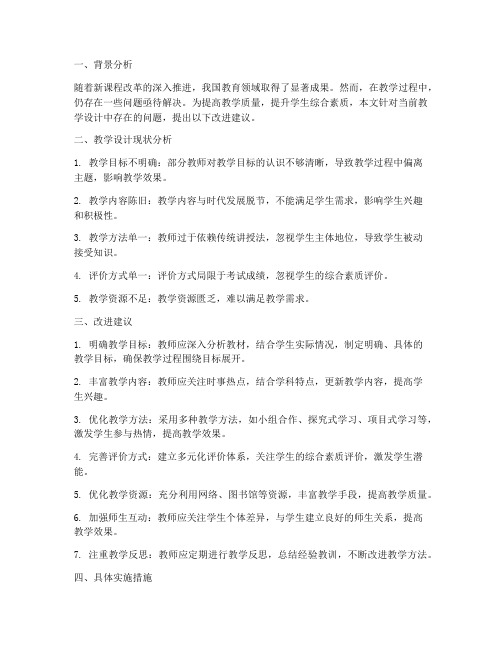 一、背景分析

随着新课程改革的深入推进，我国教育领域取得了显著成果。然而，在教学过程中，仍存在一些问题亟待解决。为提高教学质量，提升学生综合素质，本文针对当前教学设计中存在的问题，提出以下改进建议。

二、教学设计现状分析

1. 教学目标不明确：部分教师对教学目标的认识不够清晰，导致教学过程中偏离主题，影响教学效果。

2. 教学内容陈旧：教学内容与时代发展脱节，不能满足学生需求，影响学生兴趣和积极性。

3. 教学方法单一：教师过于依赖传统讲授法，忽视学生主体地位，导致学生被动接受知识。

4. 评价方式单一：评价方式局限于考试成绩，忽视学生的综合素质评价。

5. 教学资源不足：教学资源匮乏，难以满足教学需求。

三、改进建议

1. 明确教学目标：教师应深入分析教材，结合学生实际情况，制定明确、具体的教学目标，确保教学过程围绕目标展开。

2. 丰富教学内容：教师应关注时事热点，结合学科特点，更新教学内容，提高学生兴趣。

3. 优化教学方法：采用多种教学方法，如小组合作、探究式学习、项目式学习等，激发学生参与热情，提高教学效果。

4. 完善评价方式：建立多元化评价体系，关注学生的综合素质评价，激发学生潜能。

5. 优化教学资源：充分利用网络、图书馆等资源，丰富教学手段，提高教学质量。

6. 加强师生互动：教师应关注学生个体差异，与学生建立良好的师生关系，提高教学效果。

7. 注重教学反思：教师应定期进行教学反思，总结经验教训，不断改进教学方法。

四、具体实施措施